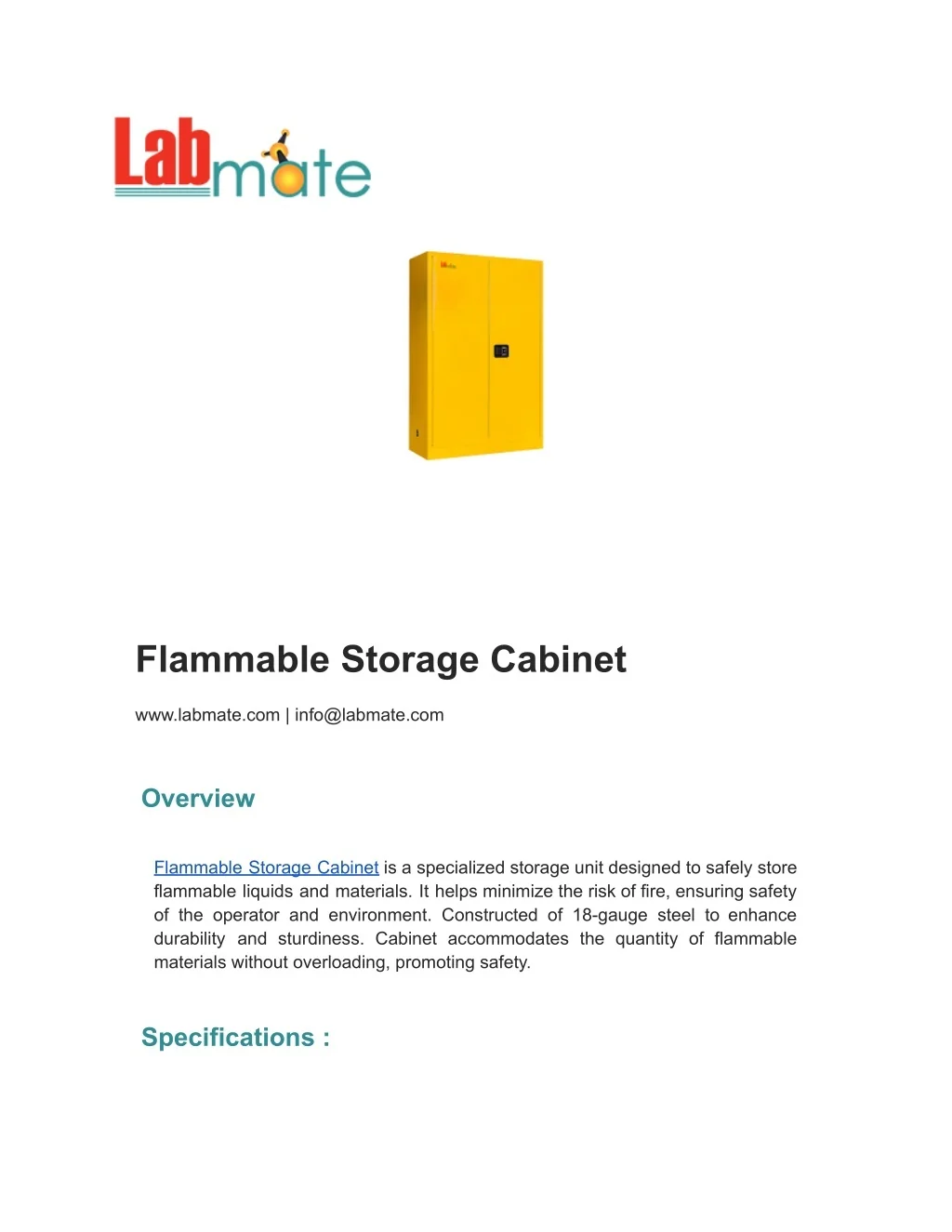 Labmate

Flammable Storage Cabinet

www.labmate.com | info@labmate.com

Overview

Flammable Storage Cabinet is a specialized storage unit designed to safely store flammable liquids and materials. It helps minimize the risk of fire, ensuring safety of the operator and environment. Constructed of 18-gauge steel to enhance durability and sturdiness. Cabinet accommodates the quantity of flammable materials without overloading, promoting safety.

Specifications :